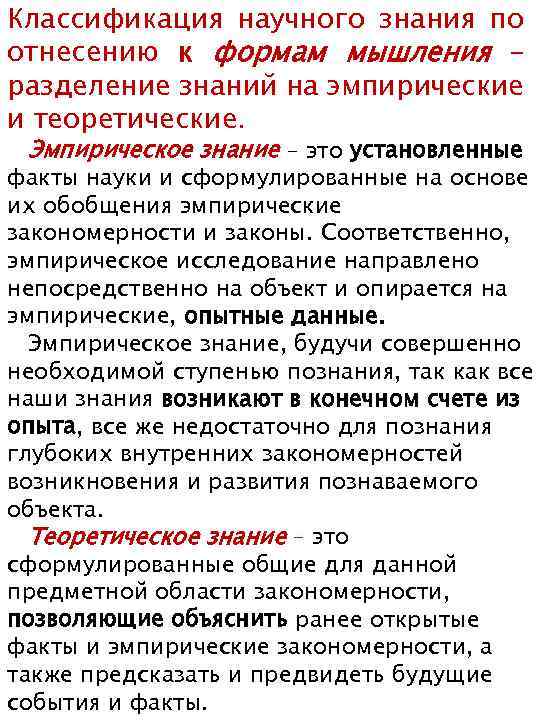 Классификация научного знания по отнесению к формам мышления – разделение знаний на эмпирические и теоретические.

Эмпирическое знание – это установленные факты науки и сформулированные на основе их обобщения эмпирические закономерности и законы. Соответственно, эмпирическое исследование направлено непосредственно на объект и опирается на эмпирические, опытные данные.

Эмпирическое знание, будучи совершенно необходимой ступенью познания, так как все наши знания возникают в конечном счете из опыта, все же недостаточно для познания глубоких внутренних закономерностей возникновения и развития познаваемого объекта.

Теоретическое знание – это сформулированные общие для данной предметной области закономерности, позволяющие объяснить ранее открытые факты и эмпирические закономерности, а также предсказать и предвидеть будущие события и факты.